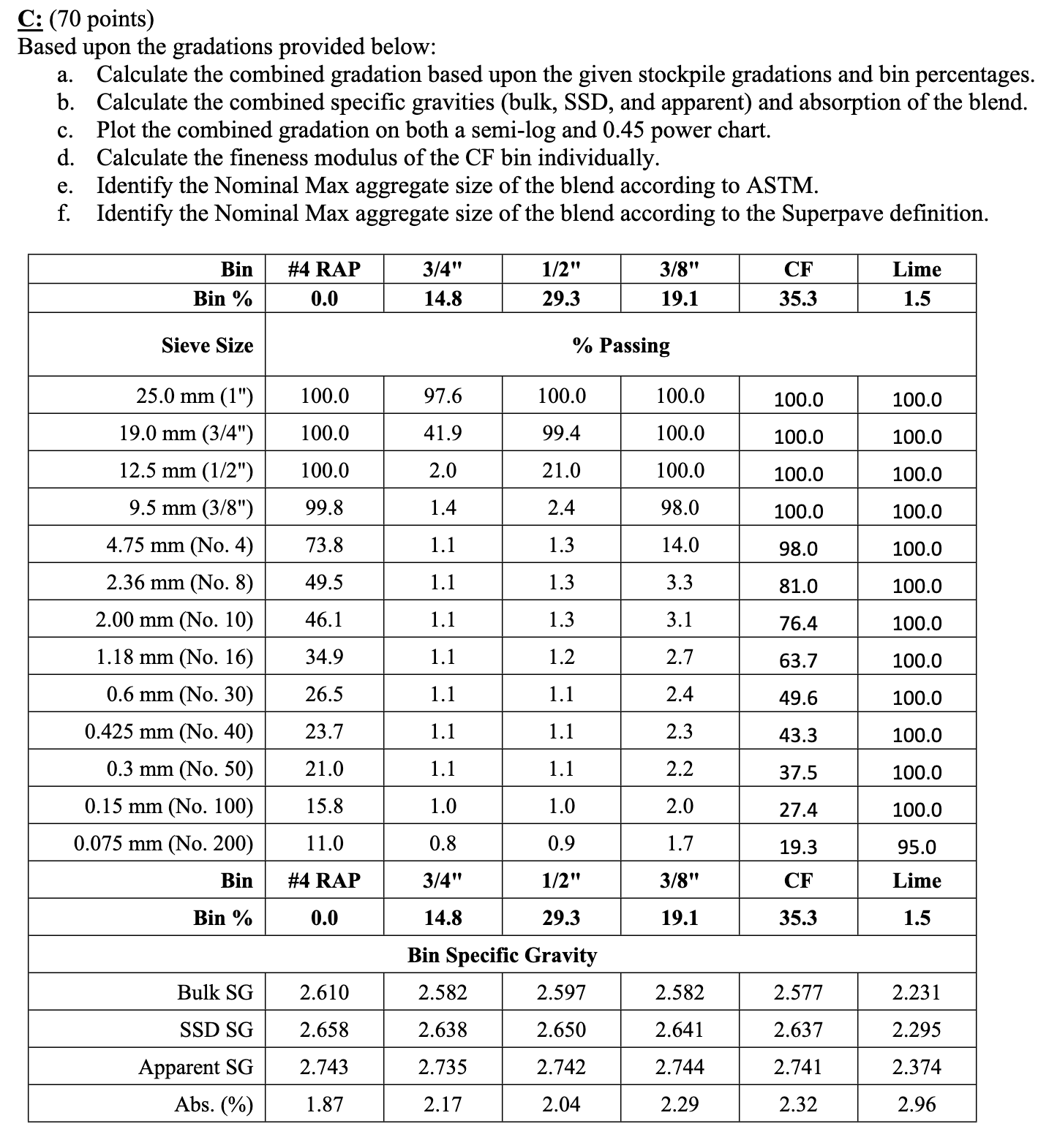 C: (70 points)
Based upon the gradations provided below:
a. Calculate the combined gradation based upon the given stockpile gradations and bin percentages.
b. Calculate the combined specific gravities (bulk, SSD, and apparent) and absorption of the blend.
c. Plot the combined gradation on both a semi-log and 0.45 power chart.
d. Calculate the fineness modulus of the CF bin individually.
e. Identify the Nominal Max aggregate size of the blend according to ASTM.
f. Identify the Nominal Max aggregate size of the blend according to the Superpave definition.

| Bin | #4 RAP | 3/4" | 1/2" | 3/8" | CF | Lime |
|---|---|---|---|---|---|---|
| Bin % | 0.0 | 14.8 | 29.3 | 19.1 | 35.3 | 1.5 |
| Sieve Size | % Passing | | | | | |
| 25.0 mm (1") | 100.0 | 97.6 | 100.0 | 100.0 | 100.0 | 100.0 |
| 19.0 mm (3/4") | 100.0 | 41.9 | 99.4 | 100.0 | 100.0 | 100.0 |
| 12.5 mm (1/2") | 100.0 | 2.0 | 21.0 | 100.0 | 100.0 | 100.0 |
| 9.5 mm (3/8") | 99.8 | 1.4 | 2.4 | 98.0 | 100.0 | 100.0 |
| 4.75 mm (No. 4) | 73.8 | 1.1 | 1.3 | 14.0 | 98.0 | 100.0 |
| 2.36 mm (No. 8) | 49.5 | 1.1 | 1.3 | 3.3 | 81.0 | 100.0 |
| 2.00 mm (No. 10) | 46.1 | 1.1 | 1.3 | 3.1 | 76.4 | 100.0 |
| 1.18 mm (No. 16) | 34.9 | 1.1 | 1.2 | 2.7 | 63.7 | 100.0 |
| 0.6 mm (No. 30) | 26.5 | 1.1 | 1.1 | 2.4 | 49.6 | 100.0 |
| 0.425 mm (No. 40) | 23.7 | 1.1 | 1.1 | 2.3 | 43.3 | 100.0 |
| 0.3 mm (No. 50) | 21.0 | 1.1 | 1.1 | 2.2 | 37.5 | 100.0 |
| 0.15 mm (No. 100) | 15.8 | 1.0 | 1.0 | 2.0 | 27.4 | 100.0 |
| 0.075 mm (No. 200) | 11.0 | 0.8 | 0.9 | 1.7 | 19.3 | 95.0 |
| Bin | #4 RAP | 3/4" | 1/2" | 3/8" | CF | Lime |
| Bin % | 0.0 | 14.8 | 29.3 | 19.1 | 35.3 | 1.5 |
| Bin Specific Gravity | | | | | | |
| Bulk SG | 2.610 | 2.582 | 2.597 | 2.582 | 2.577 | 2.231 |
| SSD SG | 2.658 | 2.638 | 2.650 | 2.641 | 2.637 | 2.295 |
| Apparent SG | 2.743 | 2.735 | 2.742 | 2.744 | 2.741 | 2.374 |
| Abs. (%) | 1.87 | 2.17 | 2.04 | 2.29 | 2.32 | 2.96 |